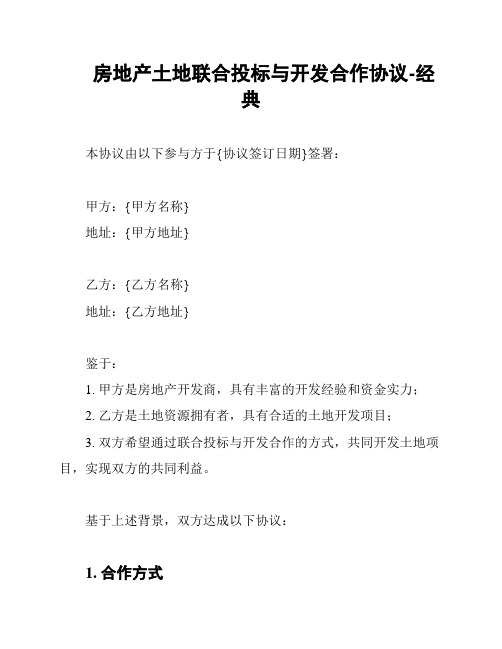 房地产土地联合投标与开发合作协议-经典

本协议由以下参与方于{协议签订日期}签署：

甲方：{甲方名称}
地址：{甲方地址}

乙方：{乙方名称}
地址：{乙方地址}

鉴于：
1. 甲方是房地产开发商，具有丰富的开发经验和资金实力；
2. 乙方是土地资源拥有者，具有合适的土地开发项目；
3. 双方希望通过联合投标与开发合作的方式，共同开发土地项目，实现双方的共同利益。

基于上述背景，双方达成以下协议：

1. 合作方式